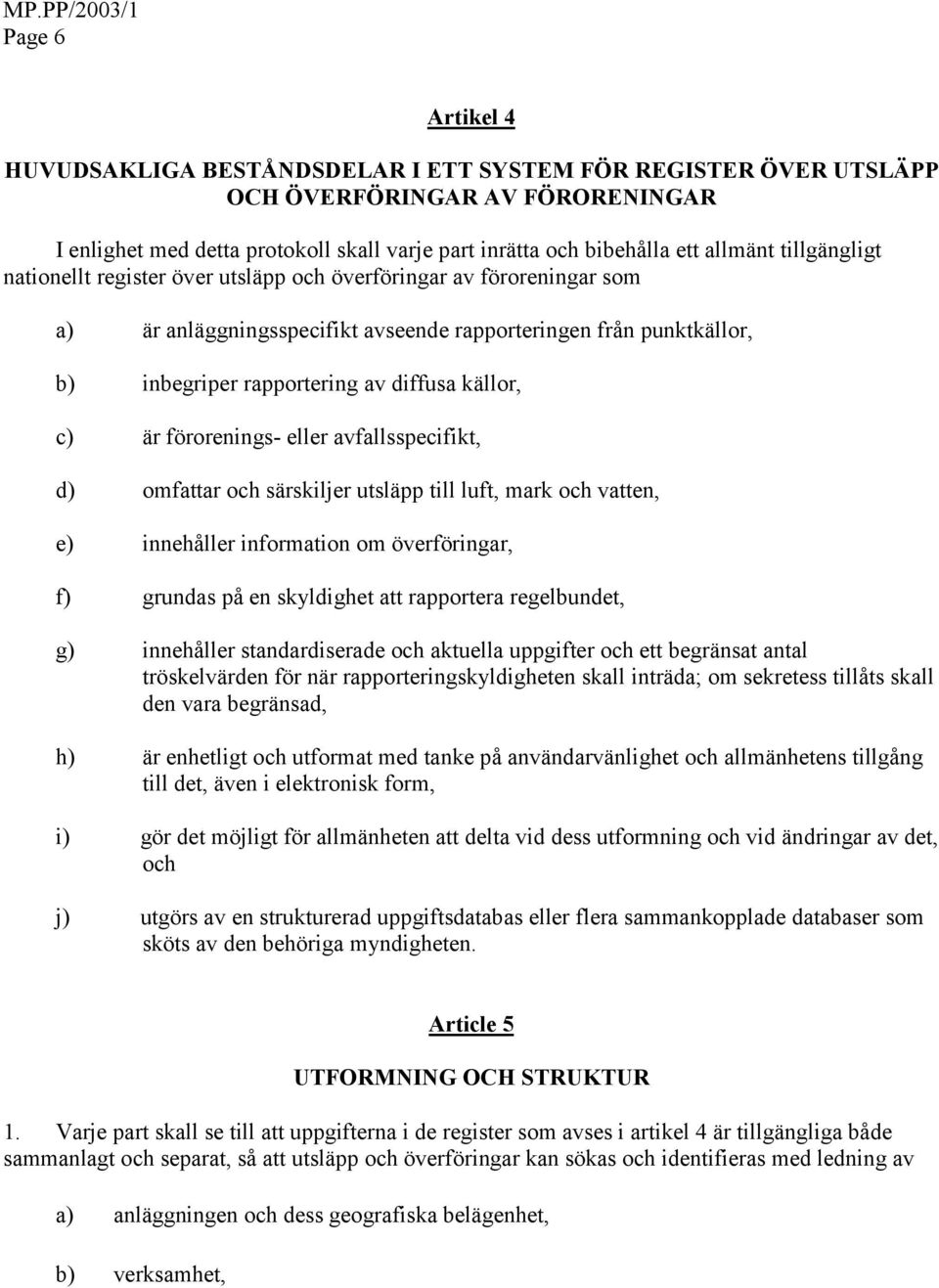 MP.PP/2003/1
Page 6

Artikel 4

HUVUDSAKLIGA BESTÅNDSDELAR I ETT SYSTEM FÖR REGISTER ÖVER UTSLÄPP OCH ÖVERFÖRINGAR AV FÖRORENINGAR

I enlighet med detta protokoll skall varje part inrätta och bibehålla ett allmänt tillgängligt nationellt register över utsläpp och överföringar av föroreningar som

a) är anläggningsspecifikt avseende rapporteringen från punktkällor,

b) inbegriper rapportering av diffusa källor,

c) är förorenings- eller avfallsspecifikt,

d) omfattar och särskiljer utsläpp till luft, mark och vatten,

e) innehåller information om överföringar,

f) grundas på en skyldighet att rapportera regelbundet,

g) innehåller standardiserade och aktuella uppgifter och ett begränsat antal tröskelvärden för när rapporteringsskyldigheten skall inträda; om sekretess tillåts skall den vara begränsad,

h) är enhetligt och utformat med tanke på användarvänlighet och allmänhetens tillgång till det, även i elektronisk form,

i) gör det möjligt för allmänheten att delta vid dess utformning och vid ändringar av det, och

j) utgörs av en strukturerad uppgiftsdatabas eller flera sammankopplade databaser som sköts av den behöriga myndigheten.

Article 5

UTFORMNING OCH STRUKTUR

1. Varje part skall se till att uppgifterna i de register som avses i artikel 4 är tillgängliga både sammanlagt och separat, så att utsläpp och överföringar kan sökas och identifieras med ledning av

a) anläggningen och dess geografiska belägenhet,

b) verksamhet,